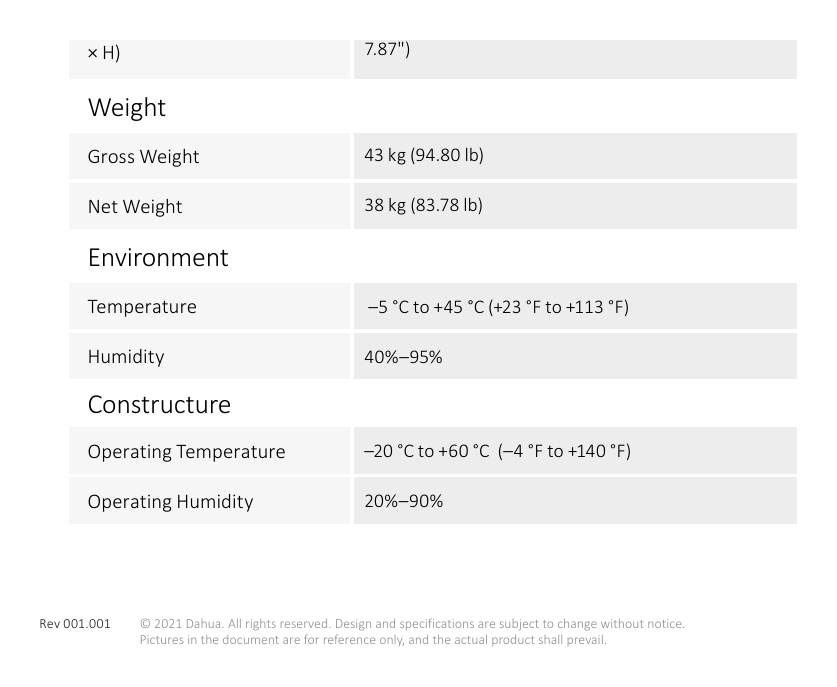 × H) 7.87")

Weight

Gross Weight 43 kg (94.80 lb)

Net Weight 38 kg (83.78 lb)

Environment

Temperature –5 °C to +45 °C (+23 °F to +113 °F)

Humidity 40%–95%

Constructure

Operating Temperature –20 °C to +60 °C (–4 °F to +140 °F)

Operating Humidity 20%–90%

Rev 001.001 © 2021 Dahua. All rights reserved. Design and specifications are subject to change without notice. Pictures in the document are for reference only, and the actual product shall prevail.